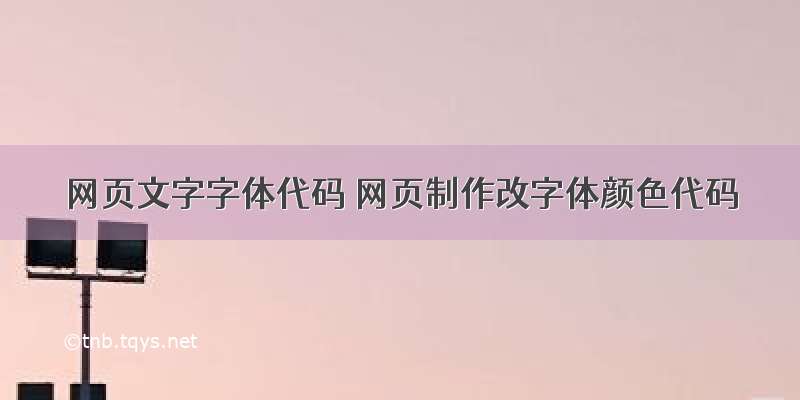 网页文字字体代码 网页制作改字体颜色代码

©tnb.tqys.net